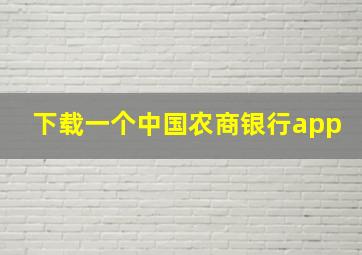 下载一个中国农商银行app